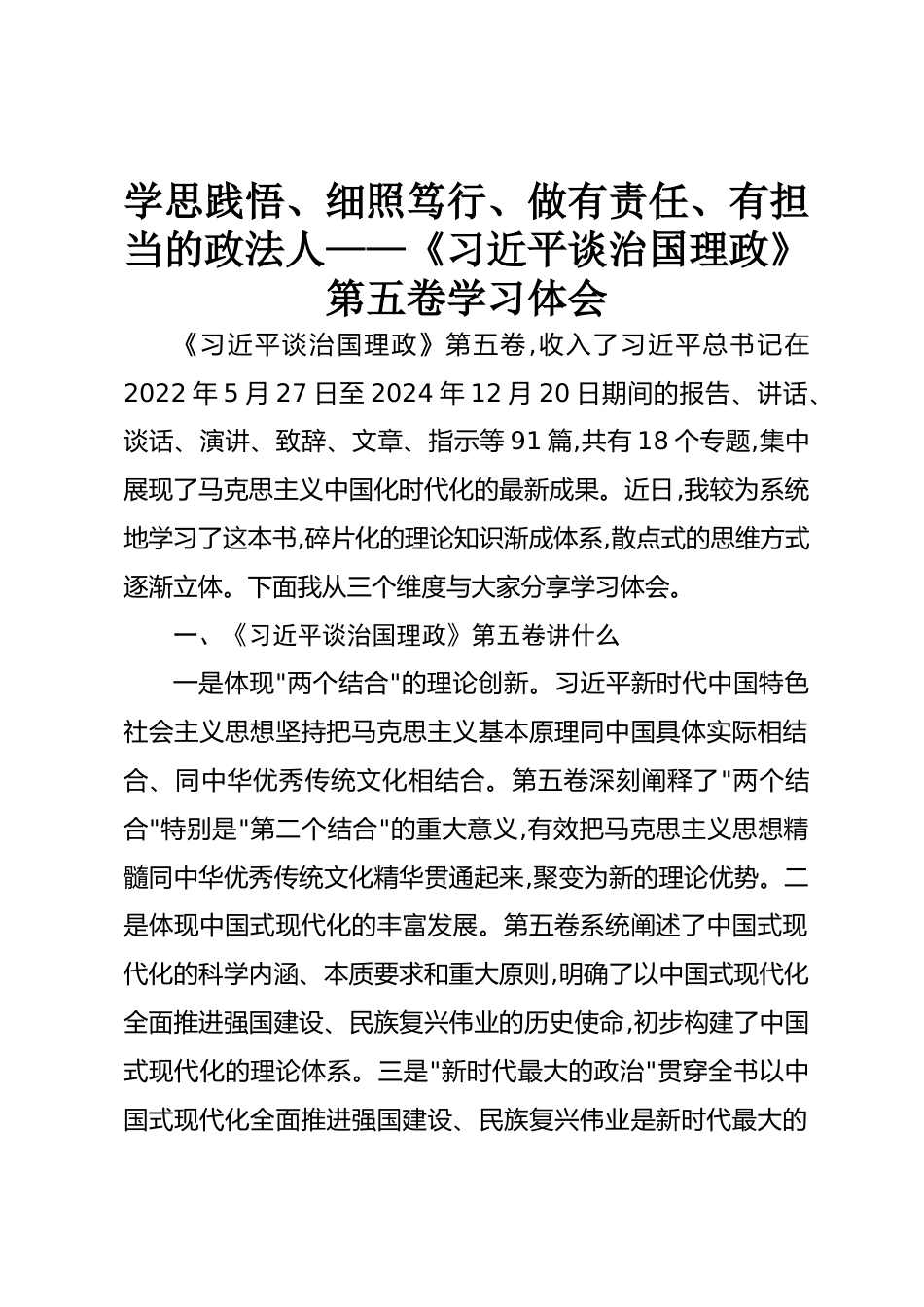 学思践悟、细照笃行、做有责任、有担当的政法人——《习近平谈治国理政》第五卷学习体会

《习近平谈治国理政》第五卷,收入了习近平总书记在2022年5月27日至2024年12月20日期间的报告、讲话、谈话、演讲、致辞、文章、指示等91篇,共有18个专题,集中展现了马克思主义中国化时代化的最新成果。近日,我较为系统地学习了这本书,碎片化的理论知识渐成体系,散点式的思维方式逐渐立体。下面我从三个维度与大家分享学习体会。

一、《习近平谈治国理政》第五卷讲什么

一是体现"两个结合"的理论创新。习近平新时代中国特色社会主义思想坚持把马克思主义基本原理同中国具体实际相结合、同中华优秀传统文化相结合。第五卷深刻阐释了"两个结合"特别是"第二个结合"的重大意义,有效把马克思主义思想精髓同中华优秀传统文化精华贯通起来,聚变为新的理论优势。二是体现中国式现代化的丰富发展。第五卷系统阐述了中国式现代化的科学内涵、本质要求和重大原则,明确了以中国式现代化全面推进强国建设、民族复兴伟业的历史使命,初步构建了中国式现代化的理论体系。三是"新时代最大的政治"贯穿全书以中国式现代化全面推进强国建设、民族复兴伟业是新时代最大的